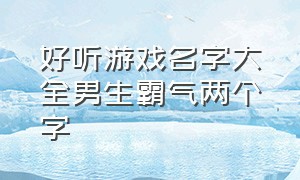 好听游戏名字大全男生霸气两个字